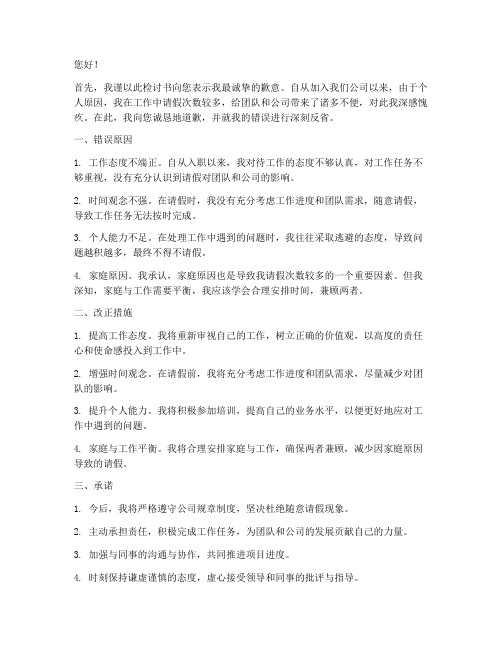 您好！

首先，我谨以此检讨书向您表示我最诚挚的歉意。自从加入我们公司以来，由于个人原因，我在工作中请假次数较多，给团队和公司带来了诸多不便，对此我深感愧疚。在此，我向您诚恳地道歉，并就我的错误进行深刻反省。

一、错误原因

1. 工作态度不端正。自从入职以来，我对待工作的态度不够认真，对工作任务不够重视，没有充分认识到请假对团队和公司的影响。

2. 时间观念不强。在请假时，我没有充分考虑工作进度和团队需求，随意请假，导致工作任务无法按时完成。

3. 个人能力不足。在处理工作中遇到的问题时，我往往采取逃避的态度，导致问题越积越多，最终不得不请假。

4. 家庭原因。我承认，家庭原因也是导致我请假次数较多的一个重要因素。但我深知，家庭与工作需要平衡，我应该学会合理安排时间，兼顾两者。

二、改正措施

1. 提高工作态度。我将重新审视自己的工作，树立正确的价值观，以高度的责任心和使命感投入到工作中。

2. 增强时间观念。在请假前，我将充分考虑工作进度和团队需求，尽量减少对团队的影响。

3. 提升个人能力。我将积极参加培训，提高自己的业务水平，以便更好地应对工作中遇到的问题。

4. 家庭与工作平衡。我将合理安排家庭与工作，确保两者兼顾，减少因家庭原因导致的请假。

三、承诺

1. 今后，我将严格遵守公司规章制度，坚决杜绝随意请假现象。

2. 主动承担责任，积极完成工作任务，为团队和公司的发展贡献自己的力量。

3. 加强与同事的沟通与协作，共同推进项目进度。

4. 时刻保持谦虚谨慎的态度，虚心接受领导和同事的批评与指导。